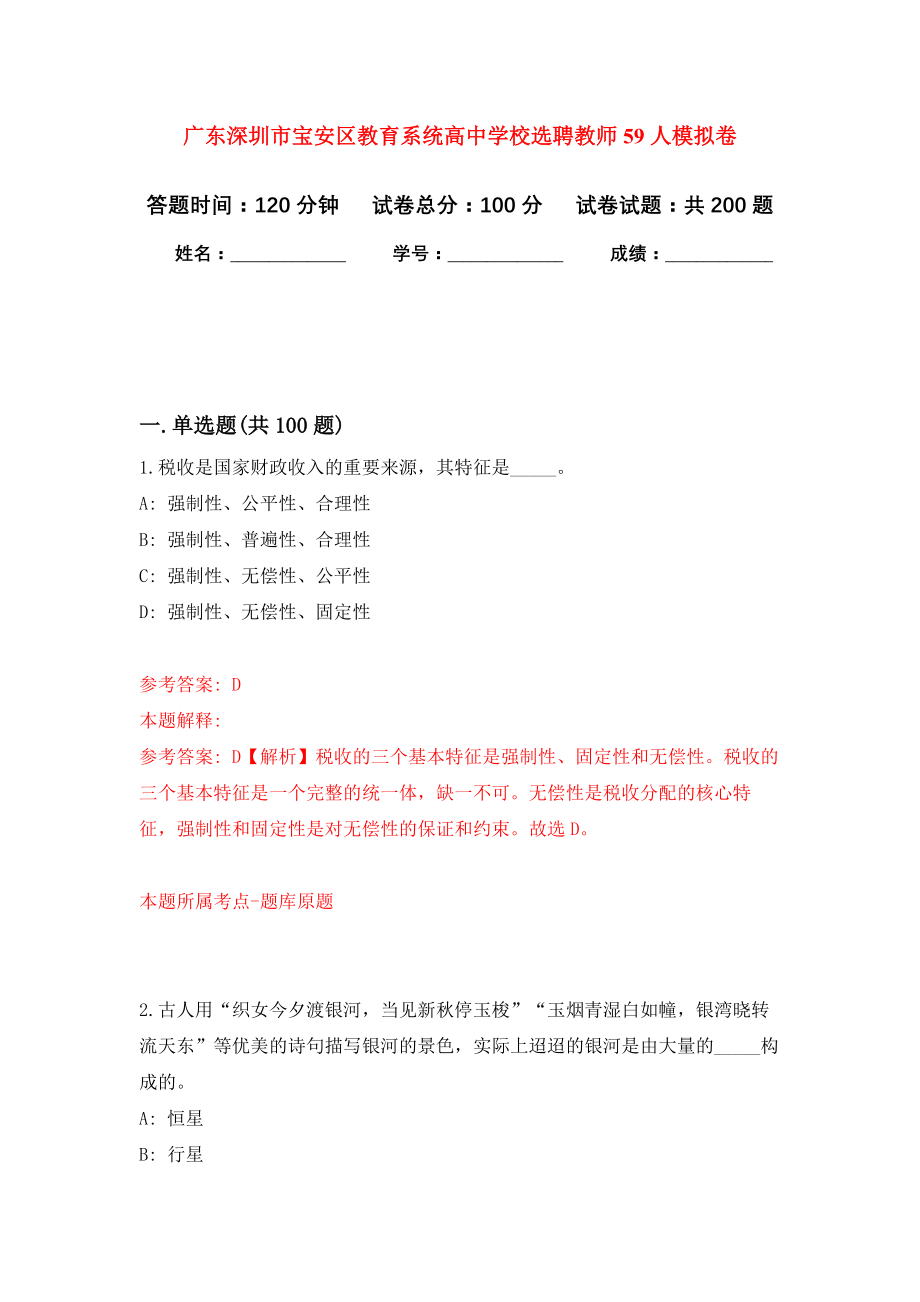 广东深圳市宝安区教育系统高中学校选聘教师59人模拟卷

答题时间：120分钟　试卷总分：100分　试卷试题：共200题

姓名：____________　学号：____________　成绩：___________

一.单选题(共100题)

1.税收是国家财政收入的重要来源，其特征是_____。

A: 强制性、公平性、合理性

B: 强制性、普遍性、合理性

C: 强制性、无偿性、公平性

D: 强制性、无偿性、固定性

参考答案: D

本题解释:

参考答案: D【解析】税收的三个基本特征是强制性、固定性和无偿性。税收的三个基本特征是一个完整的统一体，缺一不可。无偿性是税收分配的核心特征，强制性和固定性是对无偿性的保证和约束。故选D。

本题所属考点-题库原题

2.古人用“织女今夕渡银河，当见新秋停玉梭”“玉烟青湿白如幢，银湾晓转流天东”等优美的诗句描写银河的景色，实际上迢迢的银河是由大量的_____构成的。

A: 恒星

B: 行星